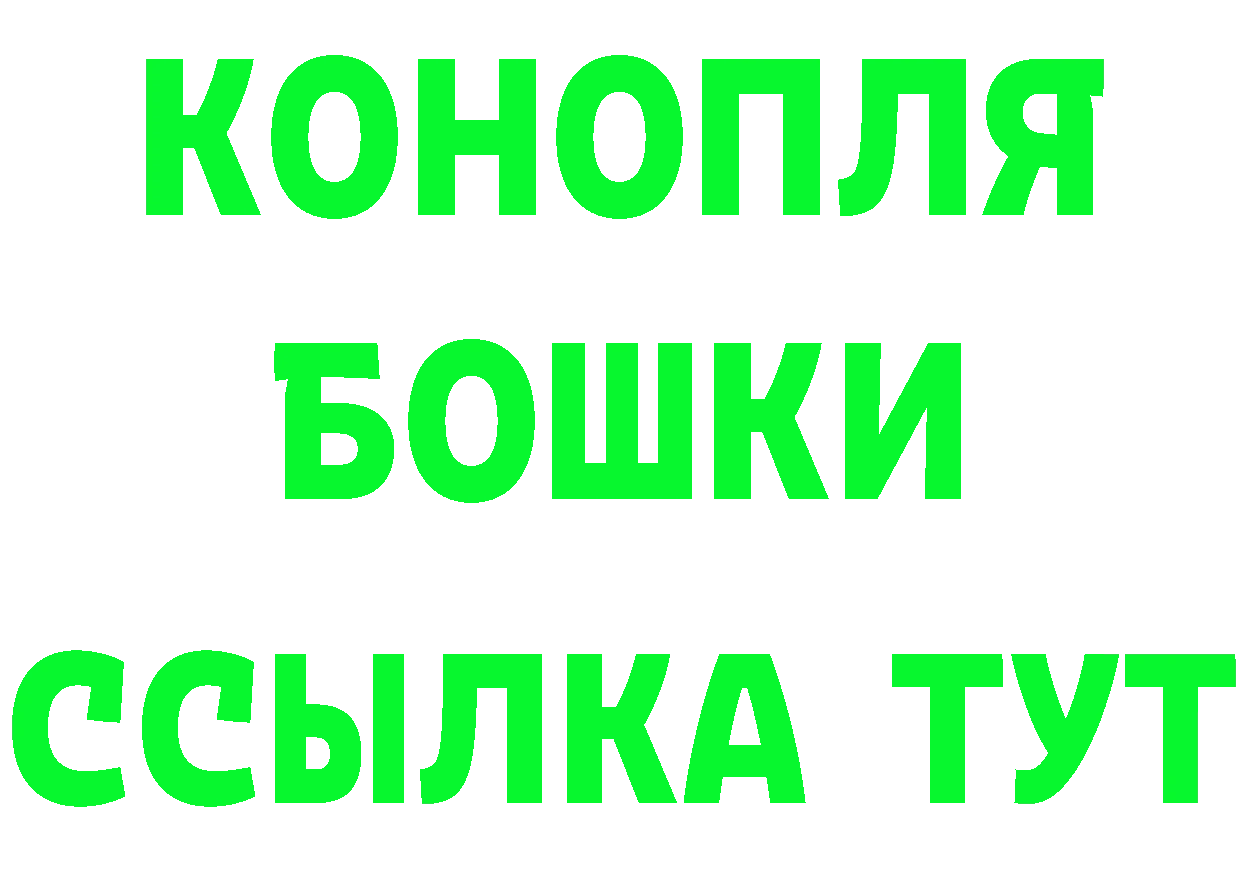 КОНОПЛЯ
БОШКИ
ССЫЛКА ТУТ